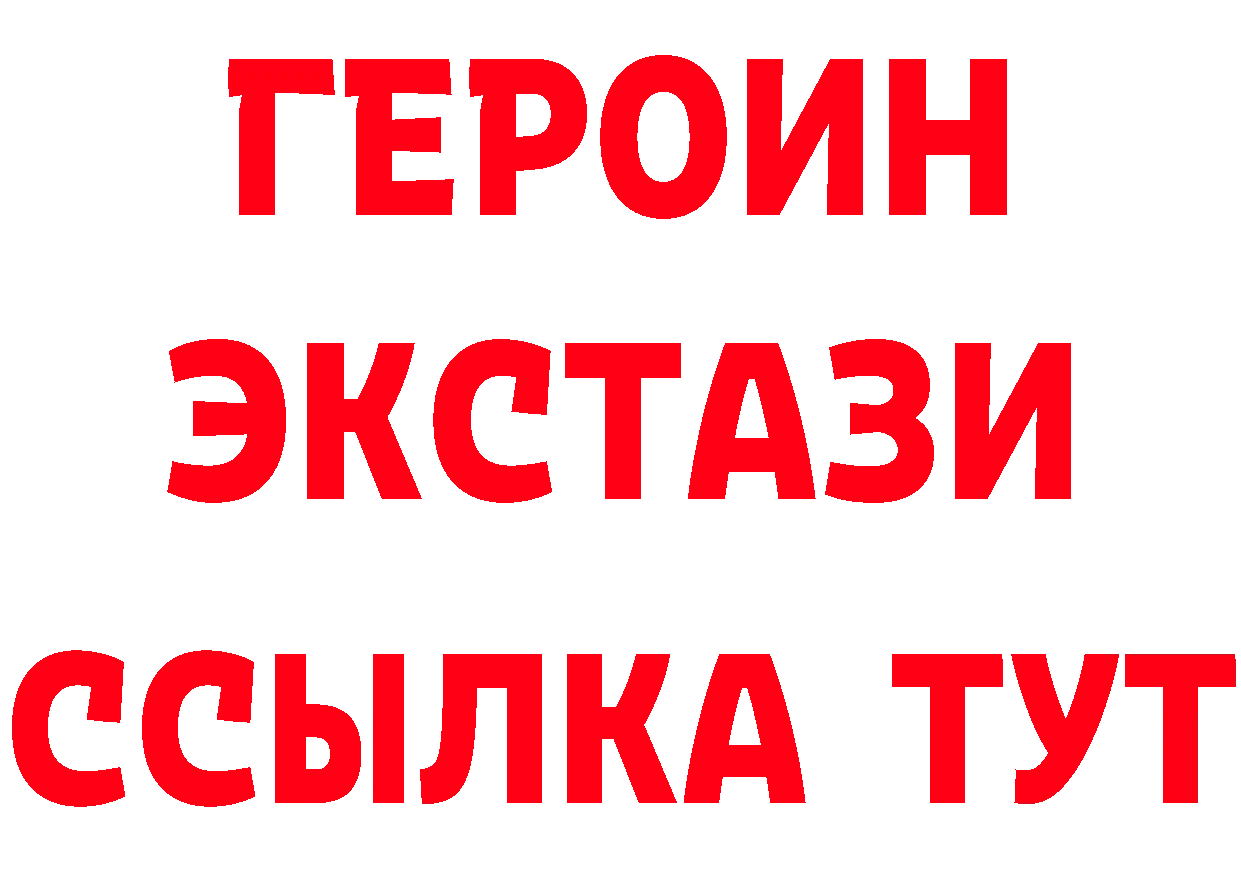 ГЕРОИН ЭКСТАЗИ ССЫЛКА ТУТ